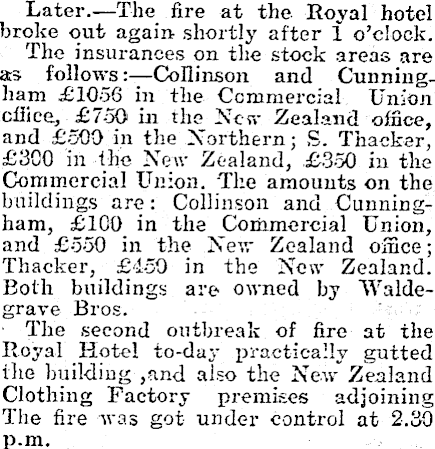 Later.—The fire at the Royal hotel broke out again shortly after 1 o'clock.

The insurances on the stock areas are as follows:—Collinson and Cunningham £1056 in the Commercial Union office, £750 in the New Zealand office, and £500 in the Northern; S. Thacker, £300 in the New Zealand, £350 in the Commercial Union. The amounts on the buildings are: Collinson and Cunningham, £100 in the Commercial Union, and £550 in the New Zealand office; Thacker, £450 in the New Zealand. Both buildings are owned by Waldegrave Bros.

The second outbreak of fire at the Royal Hotel to-day practically gutted the building ,and also the New Zealand Clothing Factory premises adjoining The fire was got under control at 2.30 p.m.